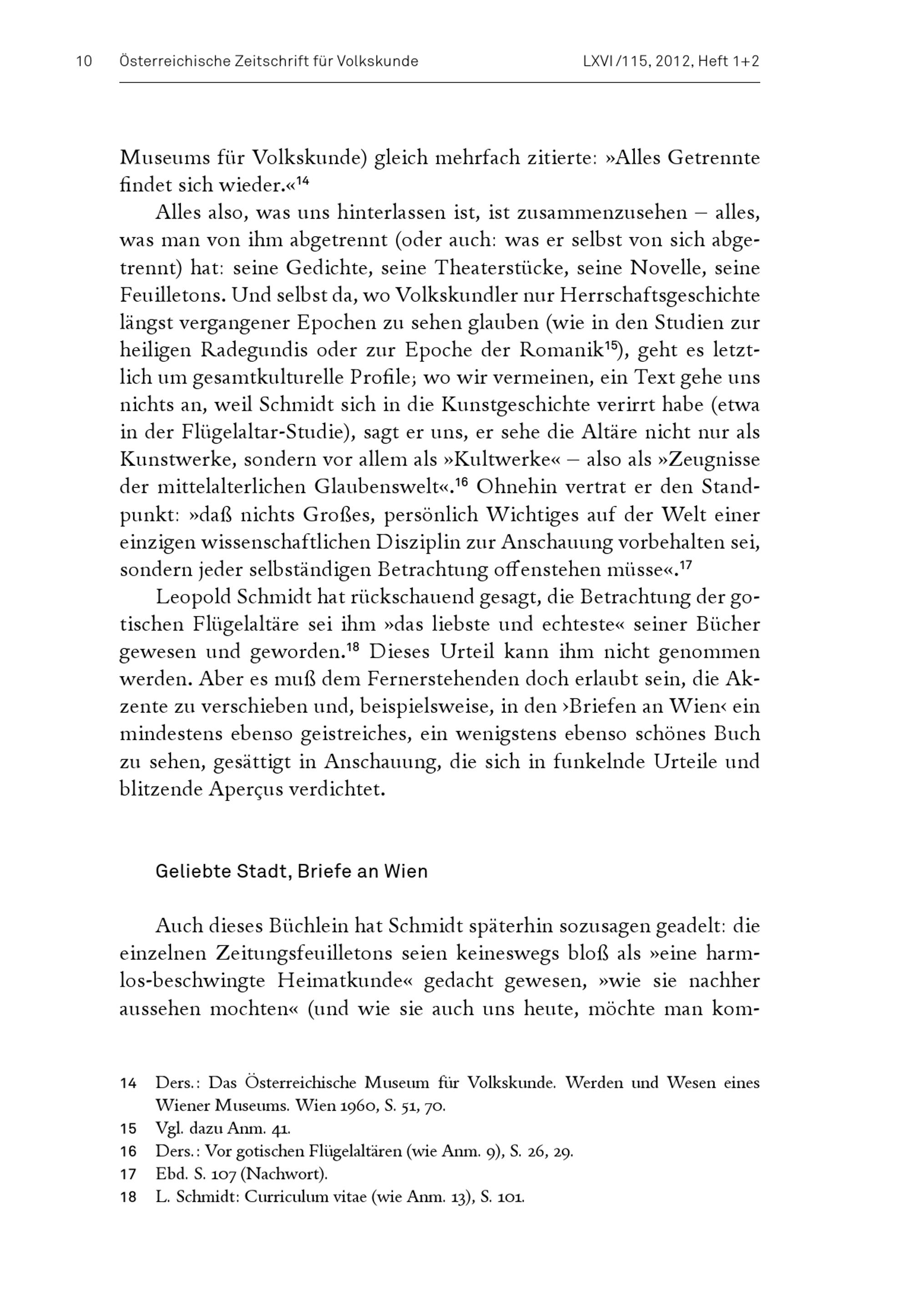 10 Österreichische Zeitschrift für Volkskunde LXVI/115, 2012, Heft 1+2

Museums für Volkskunde) gleich mehrfach zitierte: »Alles Getrennte findet sich wieder.«$^{14}$

Alles also, was uns hinterlassen ist, ist zusammenzusehen – alles, was man von ihm abgetrennt (oder auch: was er selbst von sich abgetrennt) hat: seine Gedichte, seine Theaterstücke, seine Novelle, seine Feuilletons. Und selbst da, wo Volkskundler nur Herrschaftsgeschichte längst vergangener Epochen zu sehen glauben (wie in den Studien zur heiligen Radegundis oder zur Epoche der Romanik$^{15}$), geht es letztlich um gesamtkulturelle Profile; wo wir vermeinen, ein Text gehe uns nichts an, weil Schmidt sich in die Kunstgeschichte verirrt habe (etwa in der Flügelaltar-Studie), sagt er uns, er sehe die Altäre nicht nur als Kunstwerke, sondern vor allem als »Kultwerke« – also als »Zeugnisse der mittelalterlichen Glaubenswelt«.$^{16}$ Ohnehin vertrat er den Standpunkt: »daß nichts Großes, persönlich Wichtiges auf der Welt einer einzigen wissenschaftlichen Disziplin zur Anschauung vorbehalten sei, sondern jeder selbständigen Betrachtung offenstehen müsse«.$^{17}$

Leopold Schmidt hat rückschauend gesagt, die Betrachtung der gotischen Flügelaltäre sei ihm »das liebste und echteste« seiner Bücher gewesen und geworden.$^{18}$ Dieses Urteil kann ihm nicht genommen werden. Aber es muß dem Fernerstehenden doch erlaubt sein, die Akzente zu verschieben und, beispielsweise, in den ›Briefen an Wien‹ ein mindestens ebenso geistreiches, ein wenigstens ebenso schönes Buch zu sehen, gesättigt in Anschauung, die sich in funkelnde Urteile und blitzende Aperçus verdichtet.

Geliebte Stadt, Briefe an Wien

Auch dieses Büchlein hat Schmidt späterhin sozusagen geadelt: die einzelnen Zeitungsfeuilletons seien keineswegs bloß als »eine harmlos-beschwingte Heimatkunde« gedacht gewesen, »wie sie nachher aussehen mochten« (und wie sie auch uns heute, möchte man kom-

14 Ders.: Das Österreichische Museum für Volkskunde. Werden und Wesen eines Wiener Museums. Wien 1960, S. 51, 70.
15 Vgl. dazu Anm. 41.
16 Ders.: Vor gotischen Flügelaltären (wie Anm. 9), S. 26, 29.
17 Ebd. S. 107 (Nachwort).
18 L. Schmidt: Curriculum vitae (wie Anm. 13), S. 101.